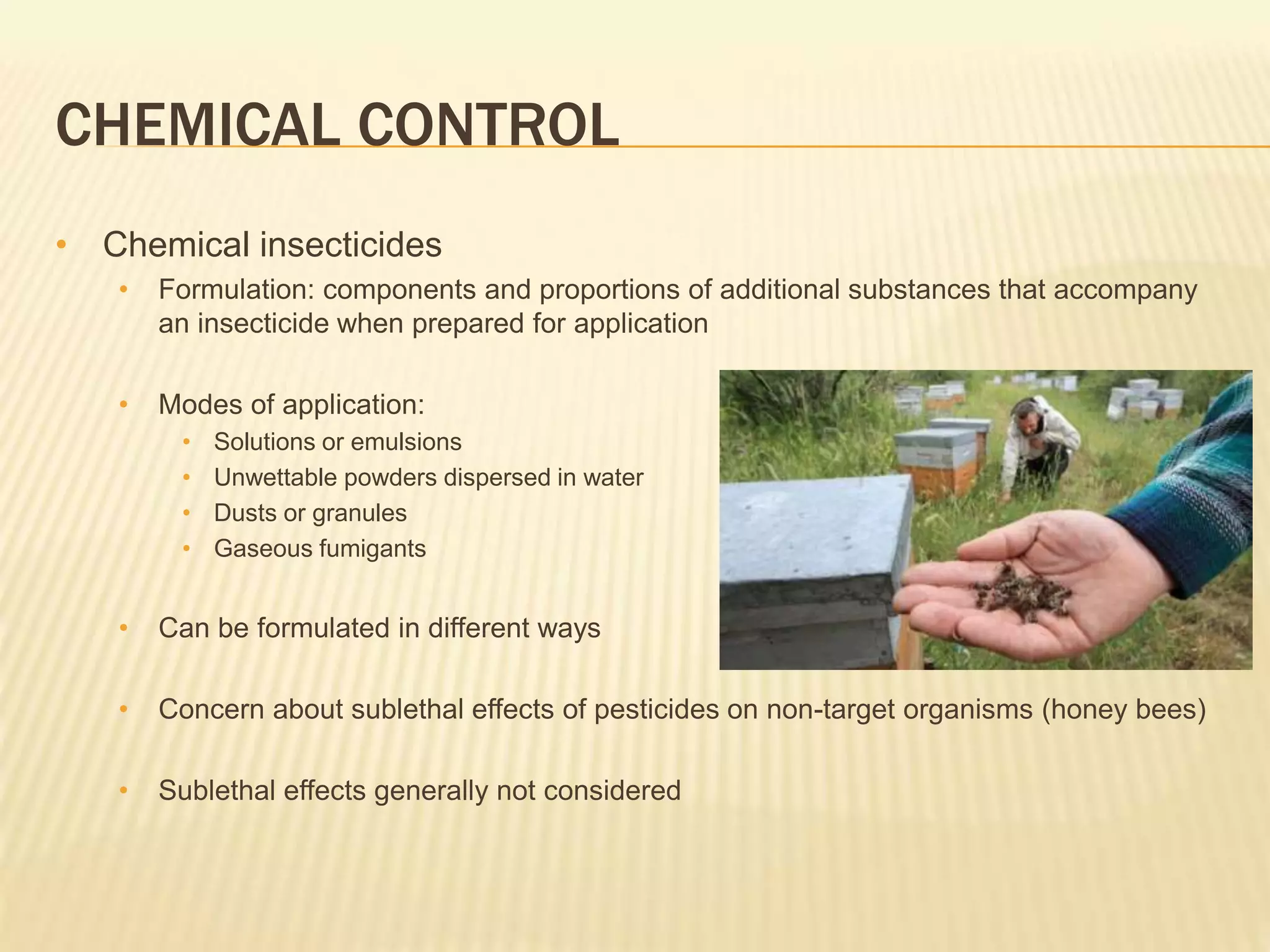 CHEMICAL CONTROL

• Chemical insecticides
  • Formulation: components and proportions of additional substances that accompany an insecticide when prepared for application

  • Modes of application:
    • Solutions or emulsions
    • Unwettable powders dispersed in water
    • Dusts or granules
    • Gaseous fumigants

  • Can be formulated in different ways

  • Concern about sublethal effects of pesticides on non-target organisms (honey bees)

  • Sublethal effects generally not considered